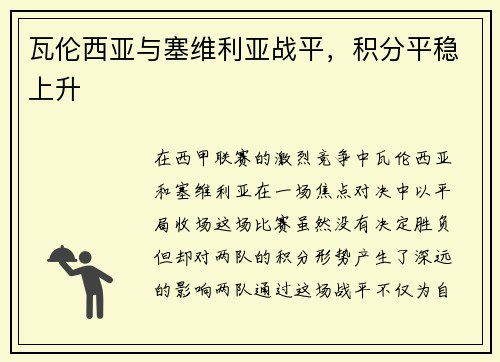 瓦伦西亚与塞维利亚战平，积分平稳上升

在西甲联赛的激烈竞争中瓦伦西亚和塞维利亚在一场焦点对决中以平局收场这场比赛虽然没有决定胜负但却对两队的积分形势产生了深远的影响两队通过这场战平不仅为自